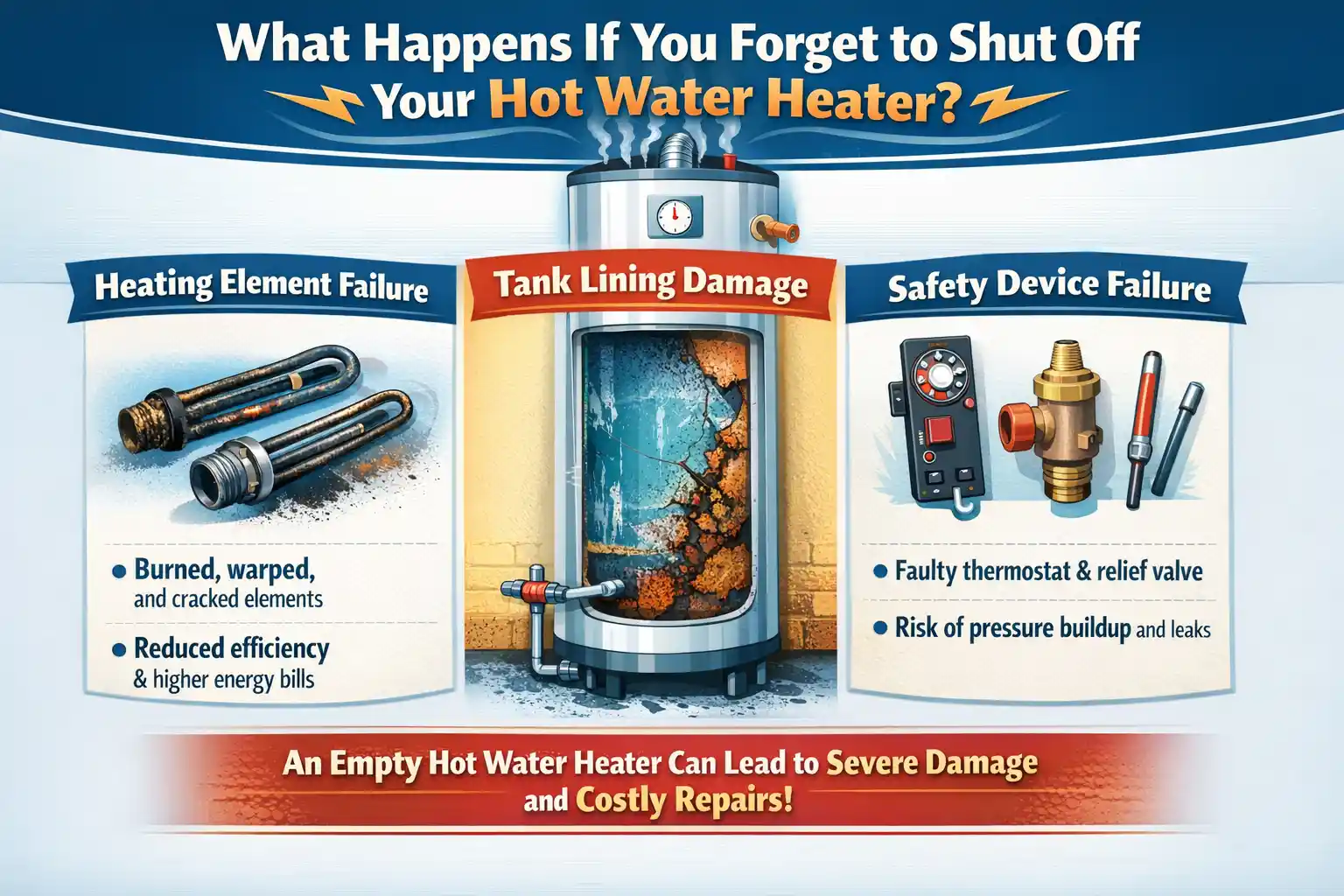 What Happens If You Forget to Shut Off Your Hot Water Heater?

Heating Element Failure

• Burned, warped, and cracked elements

• Reduced efficiency & higher energy bills

Tank Lining Damage

Safety Device Failure

• Faulty thermostat & relief valve

• Risk of pressure buildup and leaks

An Empty Hot Water Heater Can Lead to Severe Damage and Costly Repairs!